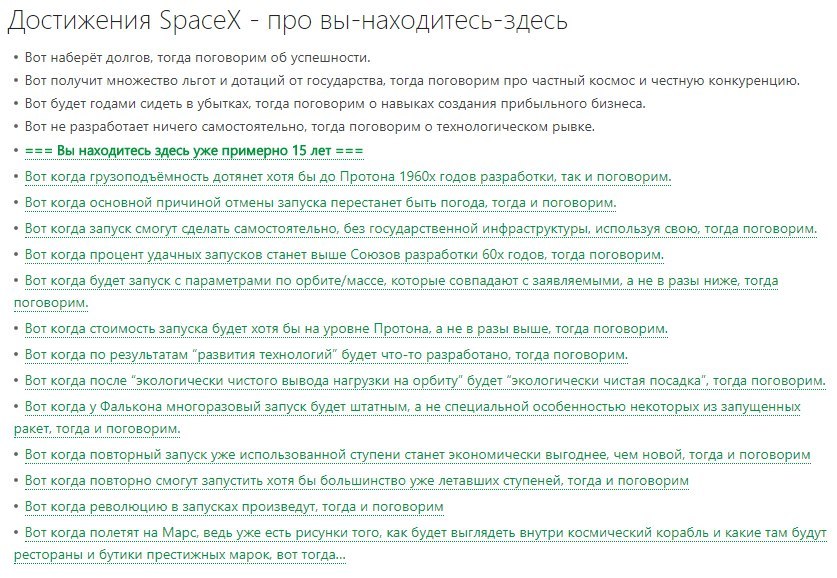 Достижения SpaceX - про вы-находитесь-здесь

• Вот наберёт долгов, тогда поговорим об успешности.
• Вот получит множество льгот и дотаций от государства, тогда поговорим про частный космос и честную конкуренцию.
• Вот будет годами сидеть в убытках, тогда поговорим о навыках создания прибыльного бизнеса.
• Вот не разработает ничего самостоятельно, тогда поговорим о технологическом рывке.
• === Вы находитесь здесь уже примерно 15 лет ===
• Вот когда грузоподъёмность дотянет хотя бы до Протона 1960х годов разработки, так и поговорим.
• Вот когда основной причиной отмены запуска перестанет быть погода, тогда и поговорим.
• Вот когда запуск смогут сделать самостоятельно, без государственной инфраструктуры, используя свою, тогда поговорим.
• Вот когда процент удачных запусков станет выше Союзов разработки 60х годов, тогда поговорим.
• Вот когда будет запуск с параметрами по орбите/массе, которые совпадают с заявляемыми, а не в разы ниже, тогда поговорим.
• Вот когда стоимость запуска будет хотя бы на уровне Протона, а не в разы выше, тогда поговорим.
• Вот когда по результатам "развития технологий" будет что-то разработано, тогда поговорим.
• Вот когда после "экологически чистого вывода нагрузки на орбиту" будет "экологически чистая посадка", тогда поговорим.
• Вот когда у Фалькона многоразовый запуск будет штатным, а не специальной особенностью некоторых из запущенных ракет, тогда и поговорим.
• Вот когда повторный запуск уже использованной ступени станет экономически выгоднее, чем новой, тогда и поговорим
• Вот когда повторно смогут запустить хотя бы большинство уже летавших ступеней, тогда и поговорим
• Вот когда революцию в запусках произведут, тогда и поговорим
• Вот когда полетят на Марс, ведь уже есть рисунки того, как будет выглядеть внутри космический корабль и какие там будут рестораны и бутики престижных марок, вот тогда...